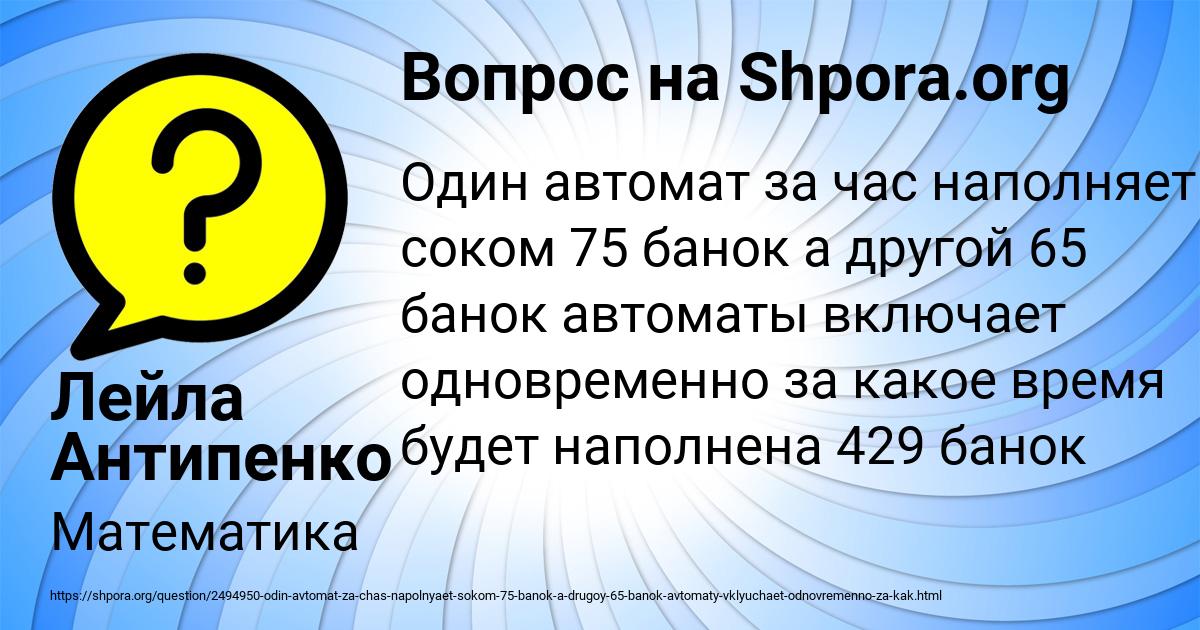 Вопрос на Shpora.org

Один автомат за час наполняет соком 75 банок а другой 65 банок автоматы включает одновременно за какое время будет наполнена 429 банок

Лейла Антипенко

Математика

https://shpora.org/question/2494950-odin-avtomat-za-chas-napolnyaet-sokom-75-banok-a-drugoy-65-banok-avtomaty-vklyuchaet-odnovremenno-za-kak.html